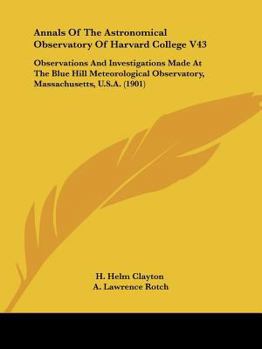 Annals Of The Astronomical Observatory Of Harvard College V43

Observations And Investigations Made At The Blue Hill Meteorological Observatory, Massachusetts, U.S.A. (1901)

H. Helm Clayton
A. Lawrence Rotch